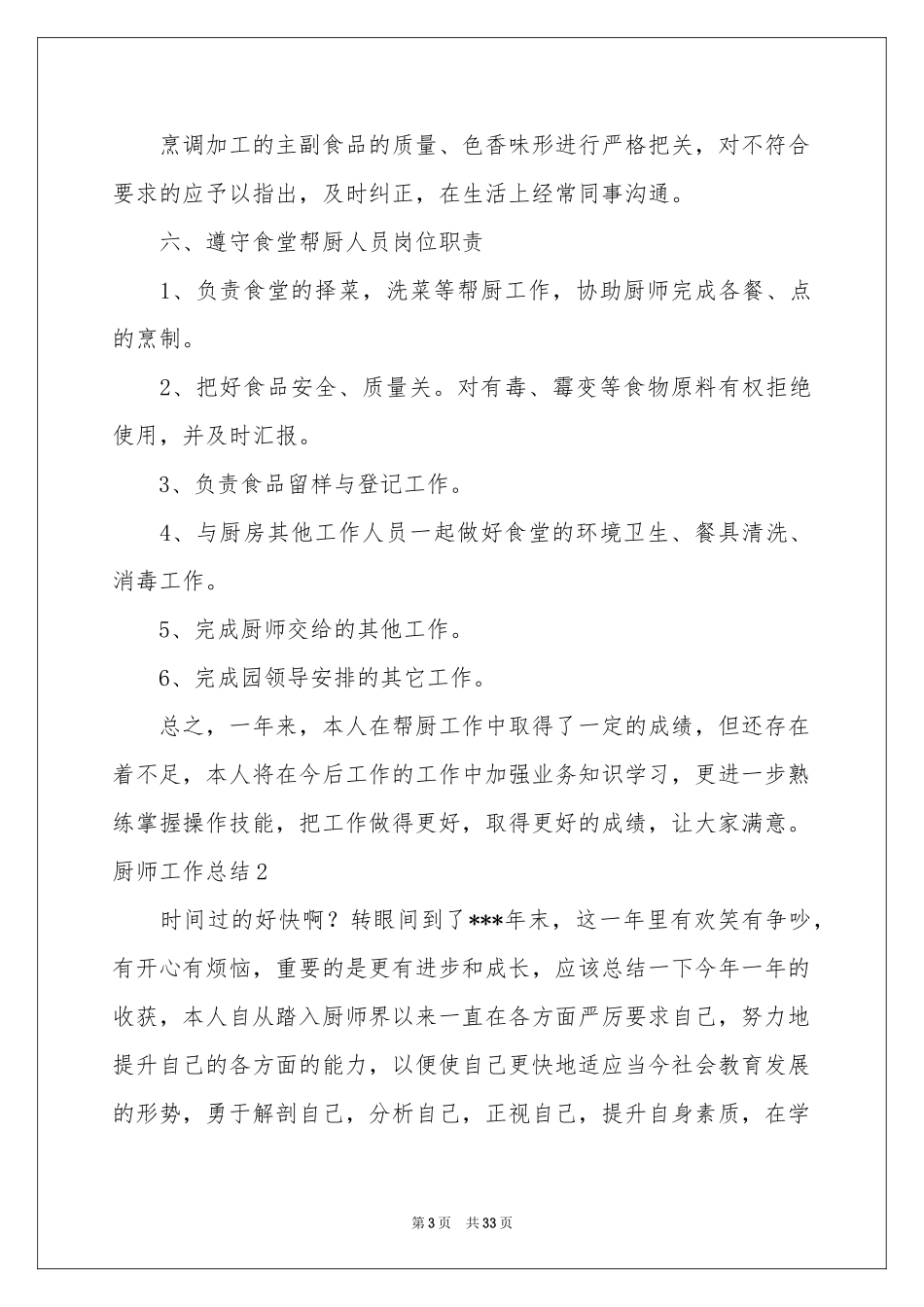 烹调加工的主副食品的质量、色香味形进行严格把关，对不符合要求的应予以指出，及时纠正，在生活上经常同事沟通。

六、遵守食堂帮厨人员岗位职责

1、负责食堂的择菜，洗菜等帮厨工作，协助厨师完成各餐、点的烹制。

2、把好食品安全、质量关。对有毒、霉变等食物原料有权拒绝使用，并及时汇报。

3、负责食品留样与登记工作。

4、与厨房其他工作人员一起做好食堂的环境卫生、餐具清洗、消毒工作。

5、完成厨师交给的其他工作。

6、完成园领导安排的其它工作。

总之，一年来，本人在帮厨工作中取得了一定的成绩，但还存在着不足，本人将在今后工作的工作中加强业务知识学习，更进一步熟练掌握操作技能，把工作做得更好，取得更好的成绩，让大家满意。

厨师工作总结2

时间过的好快啊？转眼间到了***年末，这一年里有欢笑有争吵，有开心有烦恼，重要的是更有进步和成长，应该总结一下今年一年的收获，本人自从踏入厨师界以来一直在各方面严厉要求自己，努力地提升自己的各方面的能力，以便使自己更快地适应当今社会教育发展的形势，勇于解剖自己，分析自己，正视自己，提升自身素质，在学

第3页 共33页